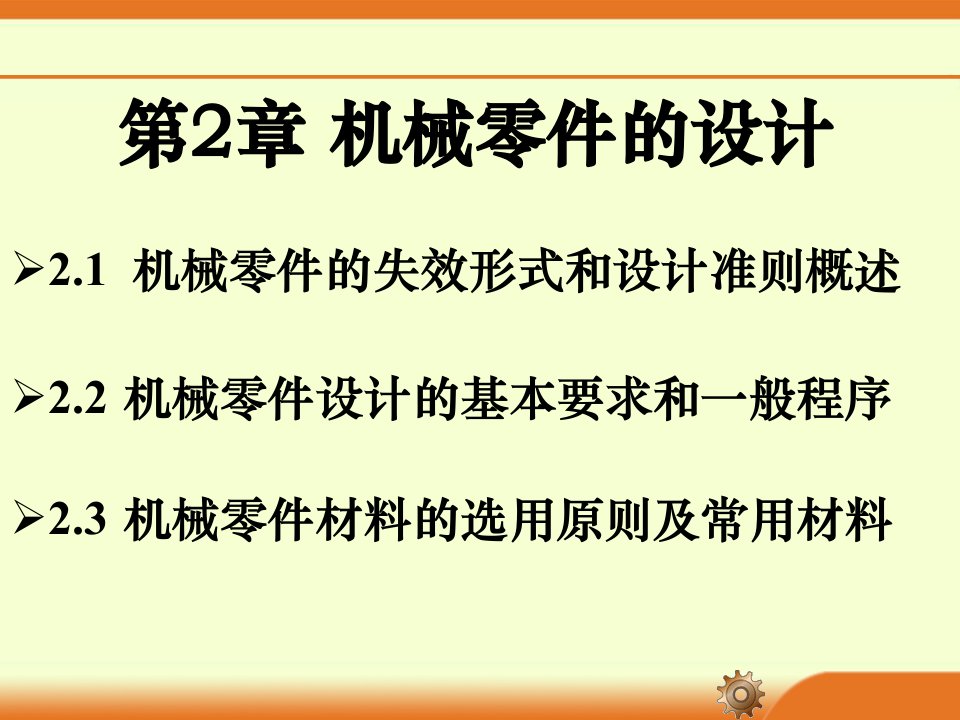 第2章 机械零件的设计

➢2.1 机械零件的失效形式和设计准则概述

➢2.2 机械零件设计的基本要求和一般程序

➢2.3 机械零件材料的选用原则及常用材料